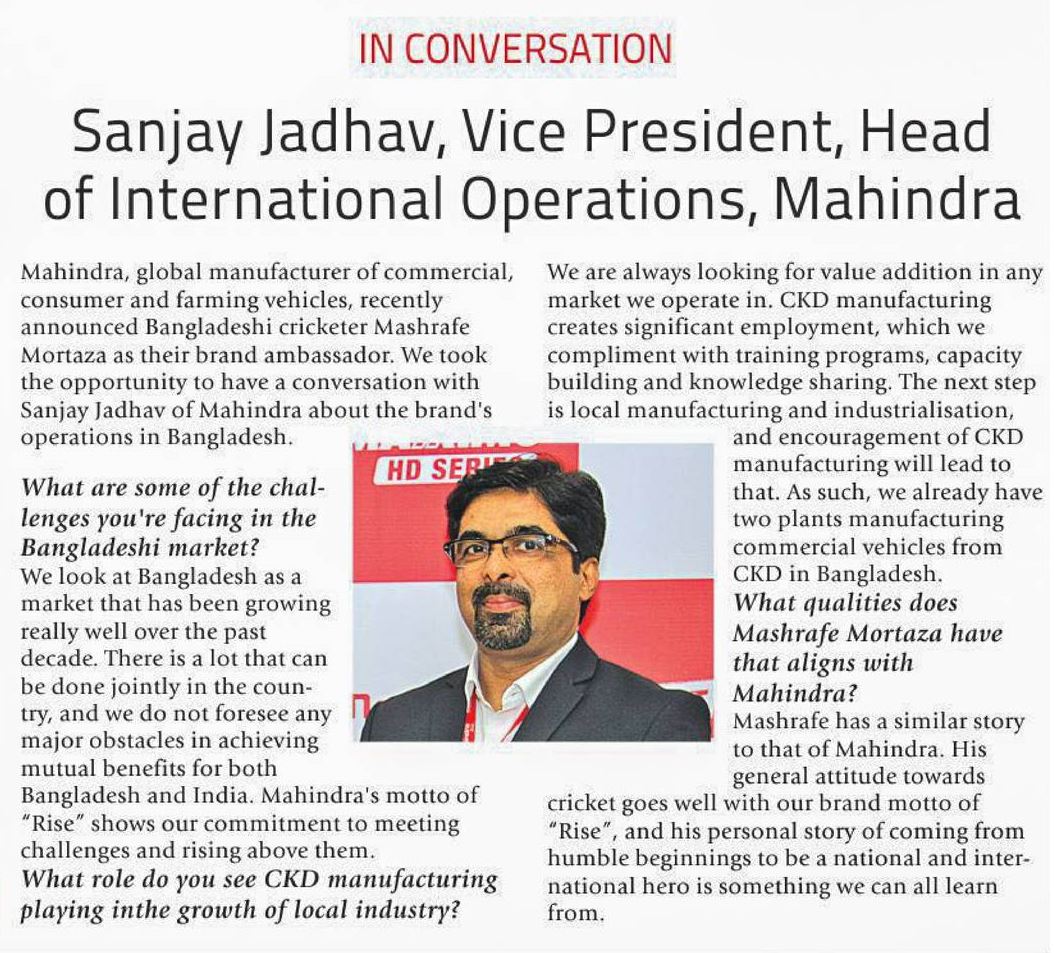 IN CONVERSATION

Sanjay Jadhav, Vice President, Head of International Operations, Mahindra

Mahindra, global manufacturer of commercial, consumer and farming vehicles, recently announced Bangladeshi cricketer Mashrafe Mortaza as their brand ambassador. We took the opportunity to have a conversation with Sanjay Jadhav of Mahindra about the brand's operations in Bangladesh.

What are some of the challenges you're facing in the Bangladeshi market?
We look at Bangladesh as a market that has been growing really well over the past decade. There is a lot that can be done jointly in the country, and we do not foresee any major obstacles in achieving mutual benefits for both Bangladesh and India. Mahindra's motto of "Rise" shows our commitment to meeting challenges and rising above them.
What role do you see CKD manufacturing playing inthe growth of local industry?
We are always looking for value addition in any market we operate in. CKD manufacturing creates significant employment, which we compliment with training programs, capacity building and knowledge sharing. The next step is local manufacturing and industrialisation, and encouragement of CKD manufacturing will lead to that. As such, we already have two plants manufacturing commercial vehicles from CKD in Bangladesh.
What qualities does Mashrafe Mortaza have that aligns with Mahindra?
Mashrafe has a similar story to that of Mahindra. His general attitude towards cricket goes well with our brand motto of "Rise", and his personal story of coming from humble beginnings to be a national and international hero is something we can all learn from.

HD SERIES